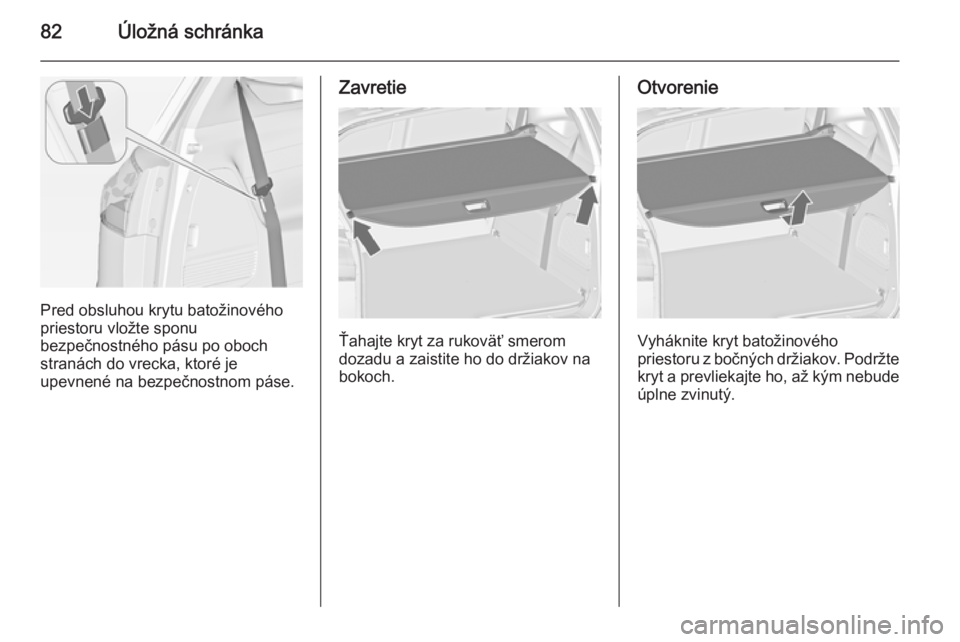 82 Úložná schránka

Pred obsluhou krytu batožinového priestoru vložte sponu bezpečnostného pásu po oboch stranách do vrecka, ktoré je upevnené na bezpečnostnom páse.

Zavretie

Ťahajte kryt za rukoväť smerom dozadu a zaistite ho do držiakov na bokoch.

Otvorenie

Vyháknite kryt batožinového priestoru z bočných držiakov. Podržte kryt a prevliekajte ho, až kým nebude úplne zvinutý.

carmanualsonline.info